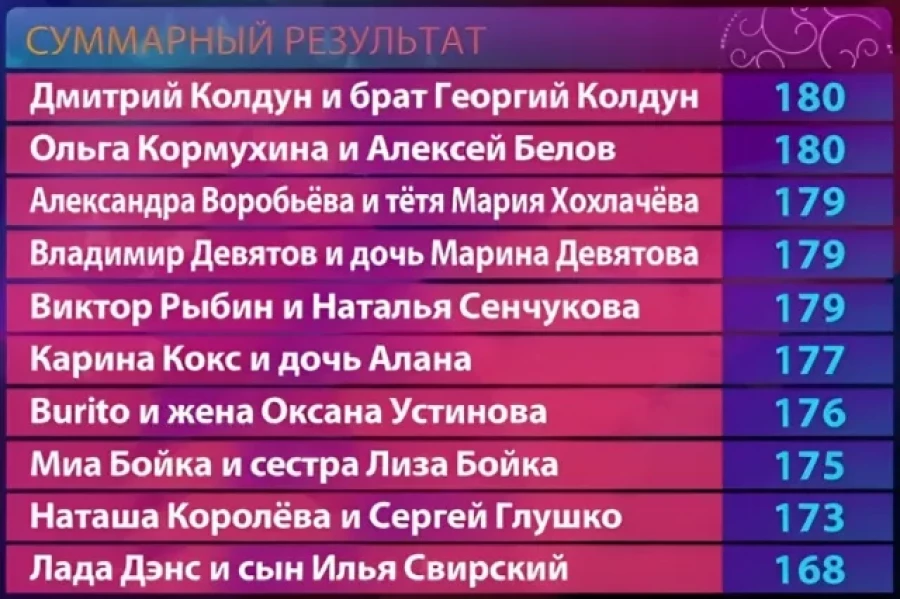 СУММАРНЫЙ РЕЗУЛЬТАТ

| | |
|---|---|
| Дмитрий Колдун и брат Георгий Колдун | 180 |
| Ольга Кормухина и Алексей Белов | 180 |
| Александра Воробьёва и тётя Мария Хохлачёва | 179 |
| Владимир Девятов и дочь Марина Девятова | 179 |
| Виктор Рыбин и Наталья Сенчукова | 179 |
| Карина Кокс и дочь Алана | 177 |
| Burito и жена Оксана Устинова | 176 |
| Миа Бойка и сестра Лиза Бойка | 175 |
| Наташа Королёва и Сергей Глушко | 173 |
| Лада Дэнс и сын Илья Свирский | 168 |